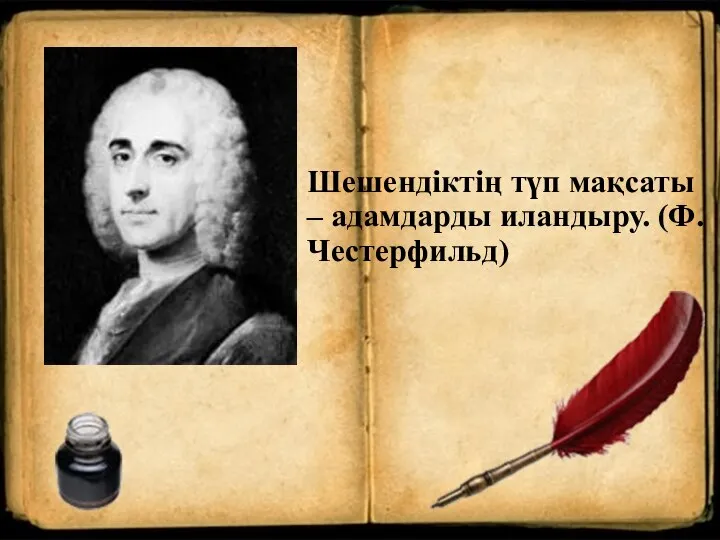 Шешендіктің түп мақсаты – адамдарды иландыру. (Ф. Честерфильд)